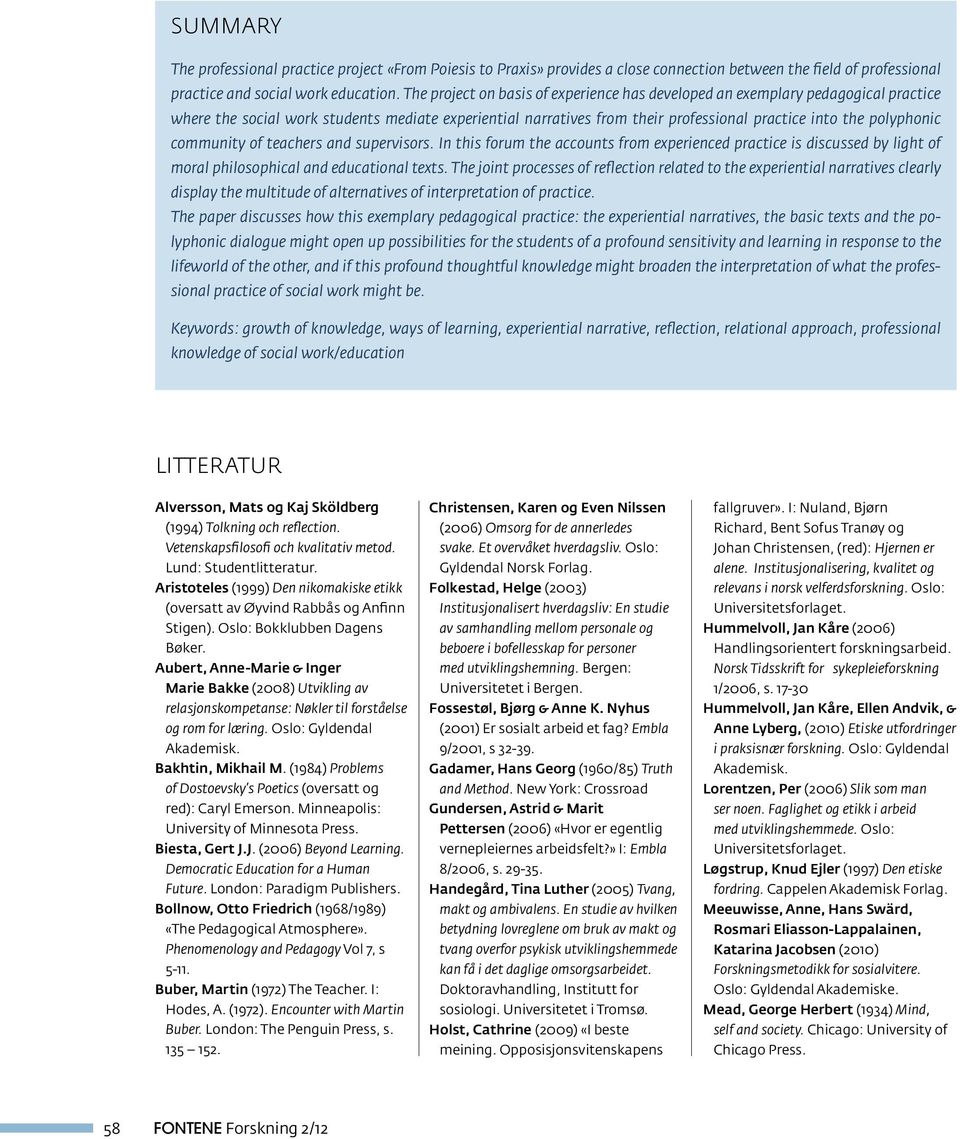 SUMMARY

The professional practice project «From Poiesis to Praxis» provides a close connection between the field of professional practice and social work education. The project on basis of experience has developed an exemplary pedagogical practice where the social work students mediate experiential narratives from their professional practice into the polyphonic community of teachers and supervisors. In this forum the accounts from experienced practice is discussed by light of moral philosophical and educational texts. The joint processes of reflection related to the experiential narratives clearly display the multitude of alternatives of interpretation of practice.
The paper discusses how this exemplary pedagogical practice: the experiential narratives, the basic texts and the polyphonic dialogue might open up possibilities for the students of a profound sensitivity and learning in response to the lifeworld of the other, and if this profound thoughtful knowledge might broaden the interpretation of what the professional practice of social work might be.

Keywords: growth of knowledge, ways of learning, experiential narrative, reflection, relational approach, professional knowledge of social work/education

LITTERATUR

Alversson, Mats og Kaj Sköldberg (1994) Tolkning och reflection. Vetenskapsfilosofi och kvalitativ metod. Lund: Studentlitteratur.
Aristoteles (1999) Den nikomakiske etikk (oversatt av Øyvind Rabbås og Anfinn Stigen). Oslo: Bokklubben Dagens Bøker.
Aubert, Anne-Marie & Inger Marie Bakke (2008) Utvikling av relasjonskompetanse: Nøkler til forståelse og rom for læring. Oslo: Gyldendal Akademisk.
Bakhtin, Mikhail M. (1984) Problems of Dostoevsky's Poetics (oversatt og red): Caryl Emerson. Minneapolis: University of Minnesota Press.
Biesta, Gert J.J. (2006) Beyond Learning. Democratic Education for a Human Future. London: Paradigm Publishers.
Bollnow, Otto Friedrich (1968/1989) «The Pedagogical Atmosphere». Phenomenology and Pedagogy Vol 7, s 5-11.
Buber, Martin (1972) The Teacher. I: Hodes, A. (1972). Encounter with Martin Buber. London: The Penguin Press, s. 135 – 152.

Christensen, Karen og Even Nilssen (2006) Omsorg for de annerledes svake. Et overvåket hverdagsliv. Oslo: Gyldendal Norsk Forlag.
Folkestad, Helge (2003) Institusjonalisert hverdagsliv: En studie av samhandling mellom personale og beboere i bofellesskap for personer med utviklingshemning. Bergen: Universitetet i Bergen.
Fossestøl, Bjørg & Anne K. Nyhus (2001) Er sosialt arbeid et fag? Embla 9/2001, s 32-39.
Gadamer, Hans Georg (1960/85) Truth and Method. New York: Crossroad
Gundersen, Astrid & Marit Pettersen (2006) «Hvor er egentlig vernepleiernes arbeidsfelt?» I: Embla 8/2006, s. 29-35.
Handegård, Tina Luther (2005) Tvang, makt og ambivalens. En studie av hvilken betydning lovreglene om bruk av makt og tvang overfor psykisk utviklingshemmede kan få i det daglige omsorgsarbeidet. Doktoravhandling, Institutt for sosiologi. Universitetet i Tromsø.
Holst, Cathrine (2009) «I beste meining. Opposisjonsvitenskapens fallgruver». I: Nuland, Bjørn Richard, Bent Sofus Tranøy og Johan Christensen, (red): Hjernen er alene. Institusjonalisering, kvalitet og relevans i norsk velferdsforskning. Oslo: Universitetsforlaget.
Hummelvoll, Jan Kåre (2006) Handlingsorientert forskningsarbeid. Norsk Tidsskrift for sykepleieforskning 1/2006, s. 17-30
Hummelvoll, Jan Kåre, Ellen Andvik, & Anne Lyberg, (2010) Etiske utfordringer i praksisnær forskning. Oslo: Gyldendal Akademisk.
Lorentzen, Per (2006) Slik som man ser noen. Faglighet og etikk i arbeid med utviklingshemmede. Oslo: Universitetsforlaget.
Løgstrup, Knud Ejler (1997) Den etiske fordring. Cappelen Akademisk Forlag.
Meeuwisse, Anne, Hans Swärd, Rosmari Eliasson-Lappalainen, Katarina Jacobsen (2010) Forskningsmetodikk for sosialvitere. Oslo: Gyldendal Akademiske.
Mead, George Herbert (1934) Mind, self and society. Chicago: University of Chicago Press.

58 FONTENE Forskning 2/12